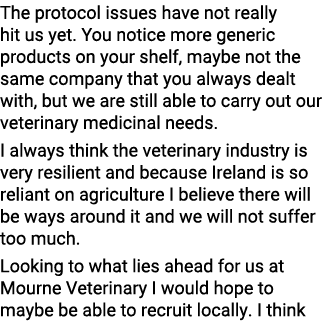 The protocol issues have not really hit us yet. You notice more generic products on your shelf, maybe not the same company that you always dealt with, but we are still able to carry out our veterinary medicinal needs.

I always think the veterinary industry is very resilient and because Ireland is so reliant on agriculture I believe there will be ways around it and we will not suffer too much.

Looking to what lies ahead for us at Mourne Veterinary I would hope to maybe be able to recruit locally. I think